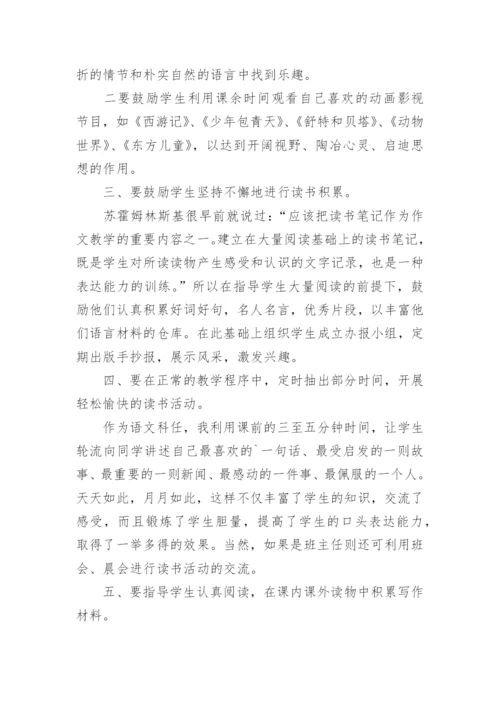 折的情节和朴实自然的语言中找到乐趣。

二要鼓励学生利用课余时间观看自己喜欢的动画影视节目，如《西游记》、《少年包青天》、《舒特和贝塔》、《动物世界》、《东方儿童》，以达到开阔视野、陶冶心灵、启迪思想的作用。

三、要鼓励学生坚持不懈地进行读书积累。

苏霍姆林斯基很早前就说过：“应该把读书笔记作为作文教学的重要内容之一。建立在大量阅读基础上的读书笔记，既是学生对所读读物产生感受和认识的文字记录，也是一种表达能力的训练。”所以在指导学生大量阅读的前提下，鼓励他们认真积累好词好句，名人名言，优秀片段，以丰富他们语言材料的仓库。在此基础上组织学生成立办报小组，定期出版手抄报，展示风采，激发兴趣。

四、要在正常的教学程序中，定时抽出部分时间，开展轻松愉快的读书活动。

作为语文科任，我利用课前的三至五分钟时间，让学生轮流向同学讲述自己最喜欢的`一句话、最受启发的一则故事、最重要的一则新闻、最感动的一件事、最佩服的一个人。天天如此，月月如此，这样不仅丰富了学生的知识，交流了感受，而且锻炼了学生胆量，提高了学生的口头表达能力，取得了一举多得的效果。当然，如果是班主任则还可利用班会、晨会进行读书活动的交流。

五、要指导学生认真阅读，在课内课外读物中积累写作材料。